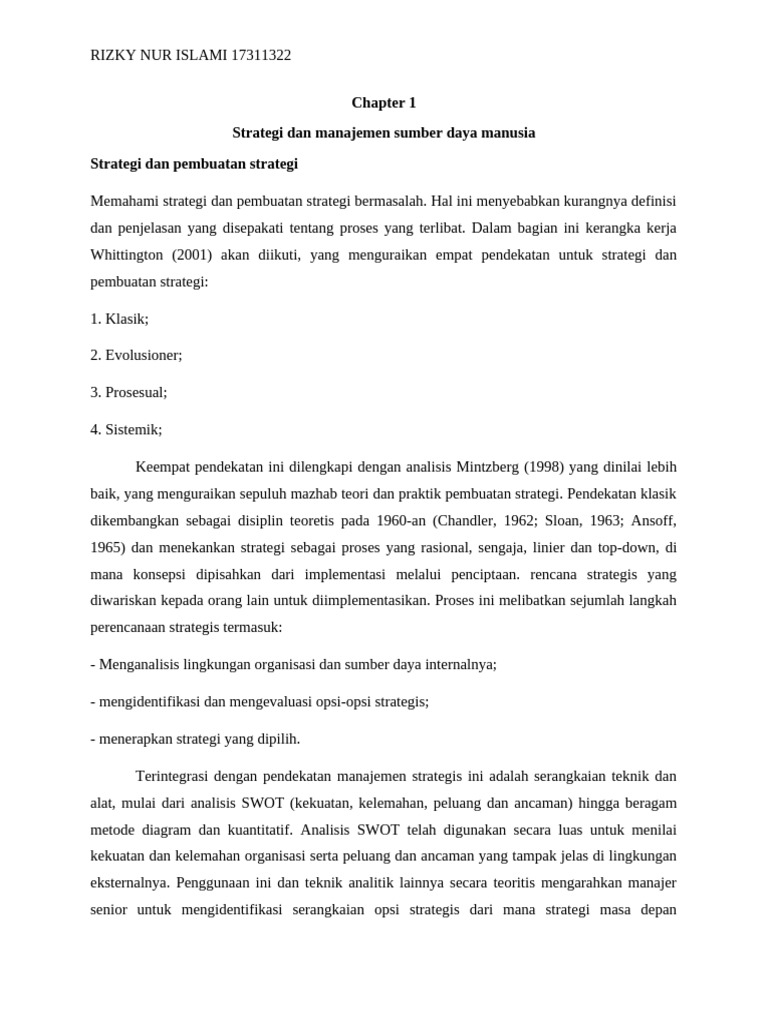 RIZKY NUR ISLAMI 17311322

Chapter 1

Strategi dan manajemen sumber daya manusia

Strategi dan pembuatan strategi

Memahami strategi dan pembuatan strategi bermasalah. Hal ini menyebabkan kurangnya definisi dan penjelasan yang disepakati tentang proses yang terlibat. Dalam bagian ini kerangka kerja Whittington (2001) akan diikuti, yang menguraikan empat pendekatan untuk strategi dan pembuatan strategi:

1. Klasik;

2. Evolusioner;

3. Prosesual;

4. Sistemik;

Keempat pendekatan ini dilengkapi dengan analisis Mintzberg (1998) yang dinilai lebih baik, yang menguraikan sepuluh mazhab teori dan praktik pembuatan strategi. Pendekatan klasik dikembangkan sebagai disiplin teoretis pada 1960-an (Chandler, 1962; Sloan, 1963; Ansoff, 1965) dan menekankan strategi sebagai proses yang rasional, sengaja, linier dan top-down, di mana konsepsi dipisahkan dari implementasi melalui penciptaan. rencana strategis yang diwariskan kepada orang lain untuk diimplementasikan. Proses ini melibatkan sejumlah langkah perencanaan strategis termasuk:

- Menganalisis lingkungan organisasi dan sumber daya internalnya;

- mengidentifikasi dan mengevaluasi opsi-opsi strategis;

- menerapkan strategi yang dipilih.

Terintegrasi dengan pendekatan manajemen strategis ini adalah serangkaian teknik dan alat, mulai dari analisis SWOT (kekuatan, kelemahan, peluang dan ancaman) hingga beragam metode diagram dan kuantitatif. Analisis SWOT telah digunakan secara luas untuk menilai kekuatan dan kelemahan organisasi serta peluang dan ancaman yang tampak jelas di lingkungan eksternalnya. Penggunaan ini dan teknik analitik lainnya secara teoritis mengarahkan manajer senior untuk mengidentifikasi serangkaian opsi strategis dari mana strategi masa depan